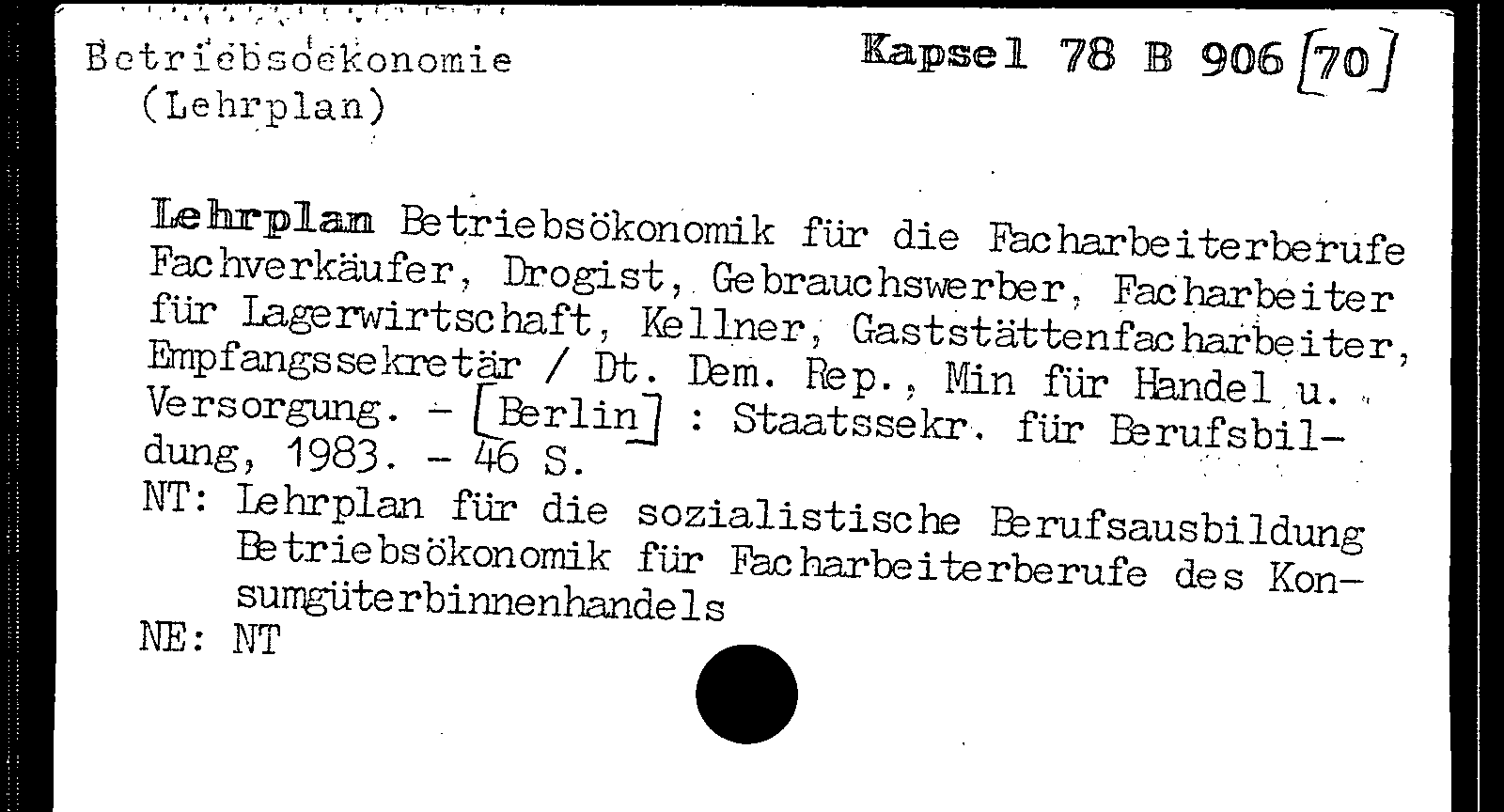 Betriebsoekonomie
(Lehrplan)

Kapsel 78 B 906 [70]

Lehrplan Betriebsökonomik für die Facharbeiterberufe Fachverkäufer, Drogist, Gebrauchswerber, Facharbeiter für Lagerwirtschaft, Kellner, Gaststättenfacharbeiter, Empfangssekretär / Dt. Dem. Rep., Min für Handel u. Versorgung. - [Berlin] : Staatssekr. für Berufsbildung, 1983. - 46 S.
NT: Lehrplan für die sozialistische Berufsausbildung Betriebsökonomik für Facharbeiterberufe des Konsumgüterbinnenhandels
NE: NT